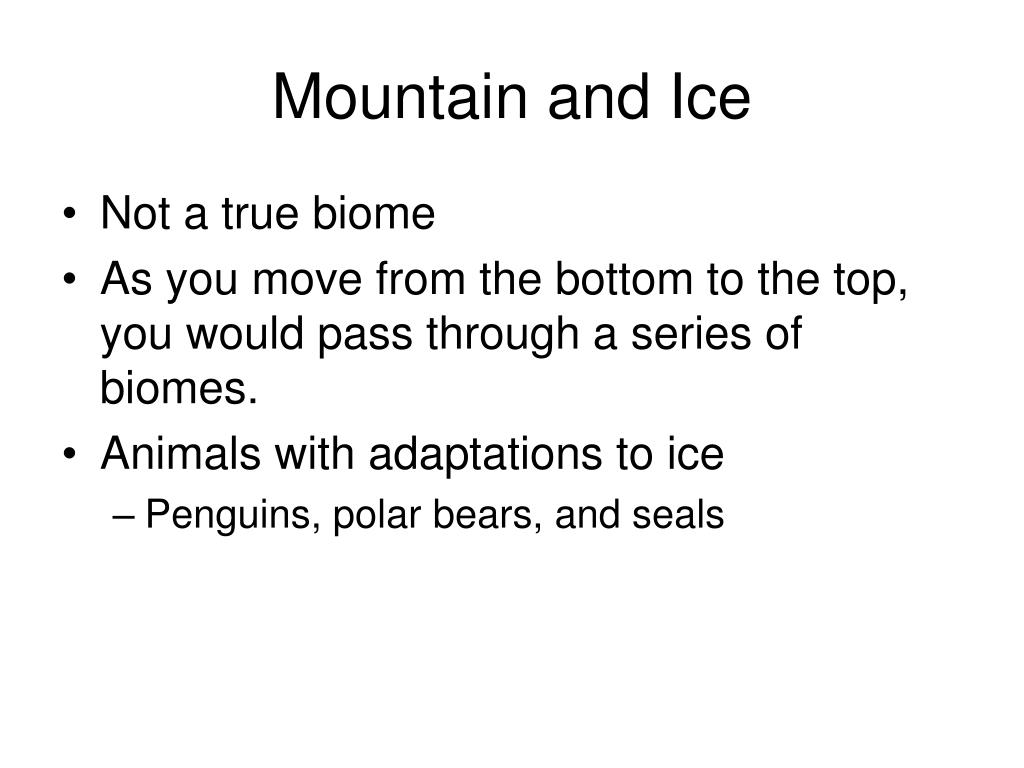 Mountain and Ice

• Not a true biome
• As you move from the bottom to the top, you would pass through a series of biomes.
• Animals with adaptations to ice
– Penguins, polar bears, and seals